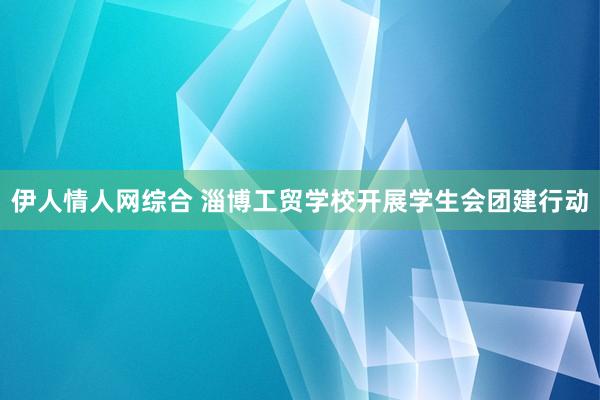 伊人情人网综合 淄博工贸学校开展学生会团建行动